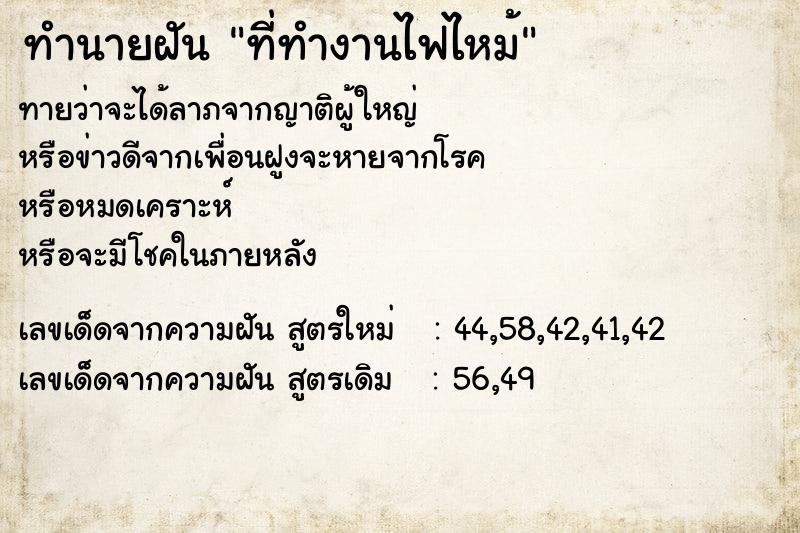 ทำนายฝัน "ที่ทำงานไฟไหม้"

ทายว่าจะได้ลาภจากญาติผู้ใหญ่
หรือข่าวดีจากเพื่อนฝูงจะหายจากโรค
หรือหมดเคราะห์
หรือจะมีโชคในภายหลัง

เลขเด็ดจากความฝัน สูตรใหม่ : 44,58,42,41,42
เลขเด็ดจากความฝัน สูตรเดิม : 56,49